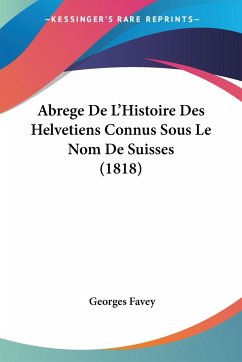 —KESSINGER'S RARE REPRINTS—

Abrege De L'Histoire Des Helvetiens Connus Sous Le Nom De Suisses (1818)

Georges Favey